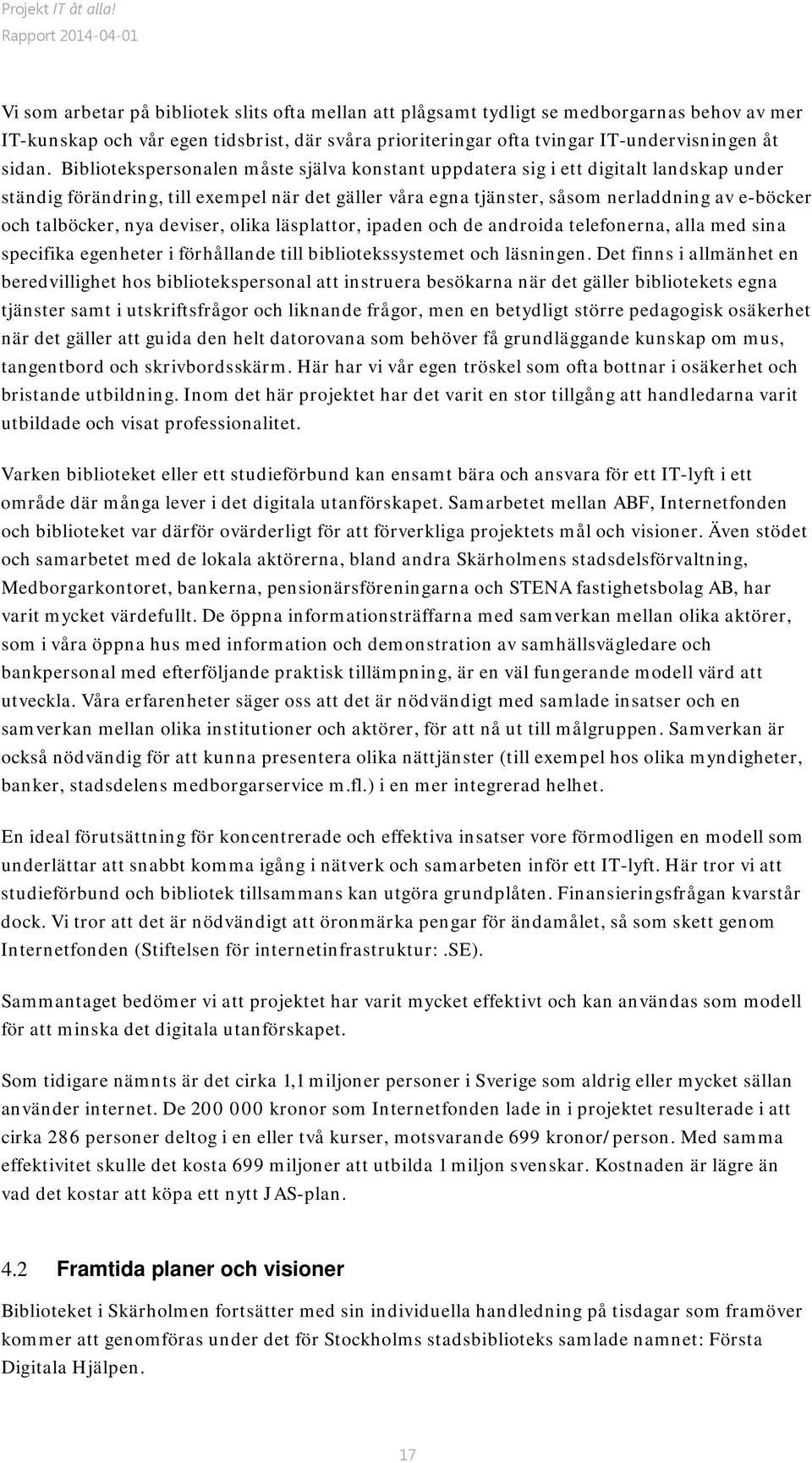 Projekt IT åt alla!
Rapport 2014-04-01

Vi som arbetar på bibliotek slits ofta mellan att plågsamt tydligt se medborgarnas behov av mer IT-kunskap och vår egen tidsbrist, där svåra prioriteringar ofta tvingar IT-undervisningen åt sidan. Bibliotekspersonalen måste själva konstant uppdatera sig i ett digitalt landskap under ständig förändring, till exempel när det gäller våra egna tjänster, såsom nerladdning av e-böcker och talböcker, nya deviser, olika läsplattor, ipaden och de androida telefonerna, alla med sina specifika egenheter i förhållande till bibliotekssystemet och läsningen. Det finns i allmänhet en beredvillighet hos bibliotekspersonal att instruera besökarna när det gäller bibliotekets egna tjänster samt i utskriftsfrågor och liknande frågor, men en betydligt större pedagogisk osäkerhet när det gäller att guida den helt datorovana som behöver få grundläggande kunskap om mus, tangentbord och skrivbordsskärm. Här har vi vår egen tröskel som ofta bottnar i osäkerhet och bristande utbildning. Inom det här projektet har det varit en stor tillgång att handledarna varit utbildade och visat professionalitet.

Varken biblioteket eller ett studieförbund kan ensamt bära och ansvara för ett IT-lyft i ett område där många lever i det digitala utanförskapet. Samarbetet mellan ABF, Internetfonden och biblioteket var därför ovärderligt för att förverkliga projektets mål och visioner. Även stödet och samarbetet med de lokala aktörerna, bland andra Skärholmens stadsdelsförvaltning, Medborgarkontoret, bankerna, pensionärsföreningarna och STENA fastighetsbolag AB, har varit mycket värdefullt. De öppna informationsträffarna med samverkan mellan olika aktörer, som i våra öppna hus med information och demonstration av samhällsvägledare och bankpersonal med efterföljande praktisk tillämpning, är en väl fungerande modell värd att utveckla. Våra erfarenheter säger oss att det är nödvändigt med samlade insatser och en samverkan mellan olika institutioner och aktörer, för att nå ut till målgruppen. Samverkan är också nödvändig för att kunna presentera olika nättjänster (till exempel hos olika myndigheter, banker, stadsdelens medborgarservice m.fl.) i en mer integrerad helhet.

En ideal förutsättning för koncentrerade och effektiva insatser vore förmodligen en modell som underlättar att snabbt komma igång i nätverk och samarbeten inför ett IT-lyft. Här tror vi att studieförbund och bibliotek tillsammans kan utgöra grundplåten. Finansieringsfrågan kvarstår dock. Vi tror att det är nödvändigt att öronmärka pengar för ändamålet, så som skett genom Internetfonden (Stiftelsen för internetinfrastruktur: .SE).

Sammantaget bedömer vi att projektet har varit mycket effektivt och kan användas som modell för att minska det digitala utanförskapet.

Som tidigare nämnts är det cirka 1,1 miljoner personer i Sverige som aldrig eller mycket sällan använder internet. De 200 000 kronor som Internetfonden lade in i projektet resulterade i att cirka 286 personer deltog i en eller två kurser, motsvarande 699 kronor/person. Med samma effektivitet skulle det kosta 699 miljoner att utbilda 1 miljon svenskar. Kostnaden är lägre än vad det kostar att köpa ett nytt JAS-plan.

4.2 Framtida planer och visioner

Biblioteket i Skärholmen fortsätter med sin individuella handledning på tisdagar som framöver kommer att genomföras under det för Stockholms stadsbiblioteks samlade namnet: Första Digitala Hjälpen.

17